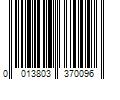 0 013803 370096